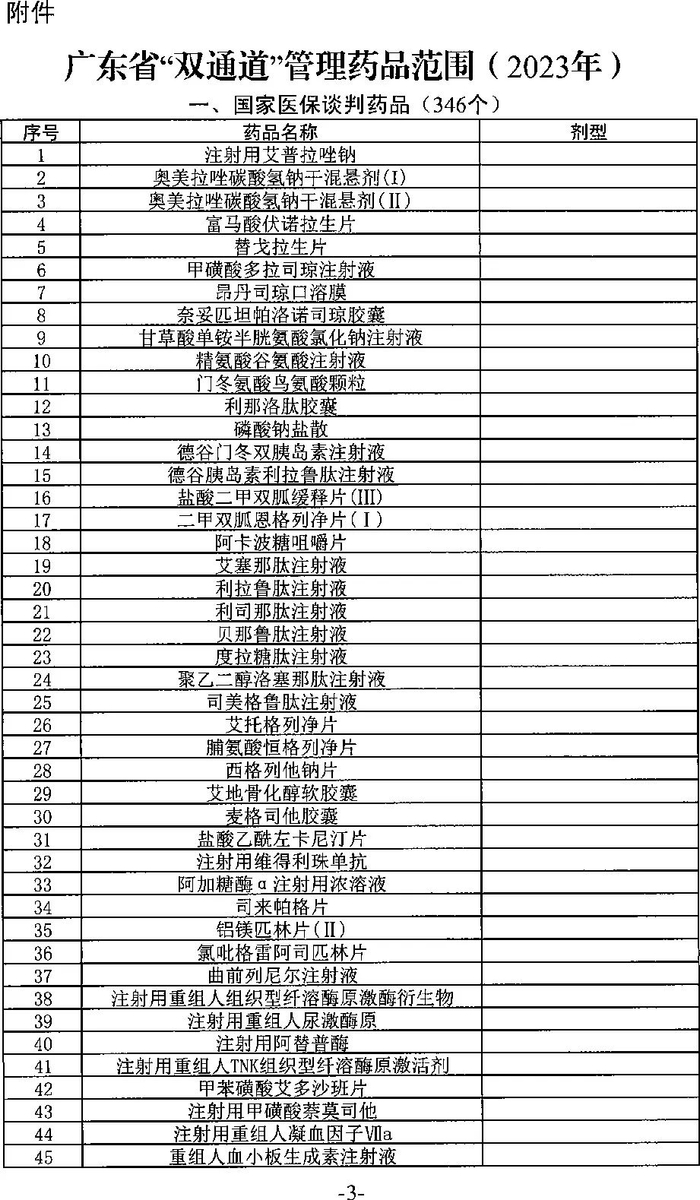 附件

广东省“双通道”管理药品范围（2023年）

一、国家医保谈判药品（346个）

| 序号 | 药品名称 | 剂型 |
|---|---|---|
| 1 | 注射用艾普拉唑钠 | |
| 2 | 奥美拉唑碳酸氢钠干混悬剂(I) | |
| 3 | 奥美拉唑碳酸氢钠干混悬剂(II) | |
| 4 | 富马酸伏诺拉生片 | |
| 5 | 替戈拉生片 | |
| 6 | 甲磺酸多拉司琼注射液 | |
| 7 | 昂丹司琼口溶膜 | |
| 8 | 奈妥匹坦帕洛诺司琼胶囊 | |
| 9 | 甘草酸单铵半胱氨酸氯化钠注射液 | |
| 10 | 精氨酸谷氨酸注射液 | |
| 11 | 门冬氨酸鸟氨酸颗粒 | |
| 12 | 利那洛肽胶囊 | |
| 13 | 磷酸钠盐散 | |
| 14 | 德谷门冬双胰岛素注射液 | |
| 15 | 德谷胰岛素利拉鲁肽注射液 | |
| 16 | 盐酸二甲双胍缓释片(III) | |
| 17 | 二甲双胍恩格列净片(I) | |
| 18 | 阿卡波糖咀嚼片 | |
| 19 | 艾塞那肽注射液 | |
| 20 | 利拉鲁肽注射液 | |
| 21 | 利司那肽注射液 | |
| 22 | 贝那鲁肽注射液 | |
| 23 | 度拉糖肽注射液 | |
| 24 | 聚乙二醇洛塞那肽注射液 | |
| 25 | 司美格鲁肽注射液 | |
| 26 | 艾托格列净片 | |
| 27 | 脯氨酸恒格列净片 | |
| 28 | 西格列他钠片 | |
| 29 | 艾地骨化醇软胶囊 | |
| 30 | 麦格司他胶囊 | |
| 31 | 盐酸乙酰左卡尼汀片 | |
| 32 | 注射用维得利珠单抗 | |
| 33 | 阿加糖酶α注射用浓溶液 | |
| 34 | 司来帕格片 | |
| 35 | 铝镁匹林片(II) | |
| 36 | 氯吡格雷阿司匹林片 | |
| 37 | 曲前列尼尔注射液 | |
| 38 | 注射用重组人组织型纤溶酶原激酶衍生物 | |
| 39 | 注射用重组人尿激酶原 | |
| 40 | 注射用阿替普酶 | |
| 41 | 注射用重组人TNK组织型纤溶酶原激活剂 | |
| 42 | 甲苯磺酸艾多沙班片 | |
| 43 | 注射用甲磺酸萘莫司他 | |
| 44 | 注射用重组人凝血因子VIIa | |
| 45 | 重组人血小板生成素注射液 | |

-3-